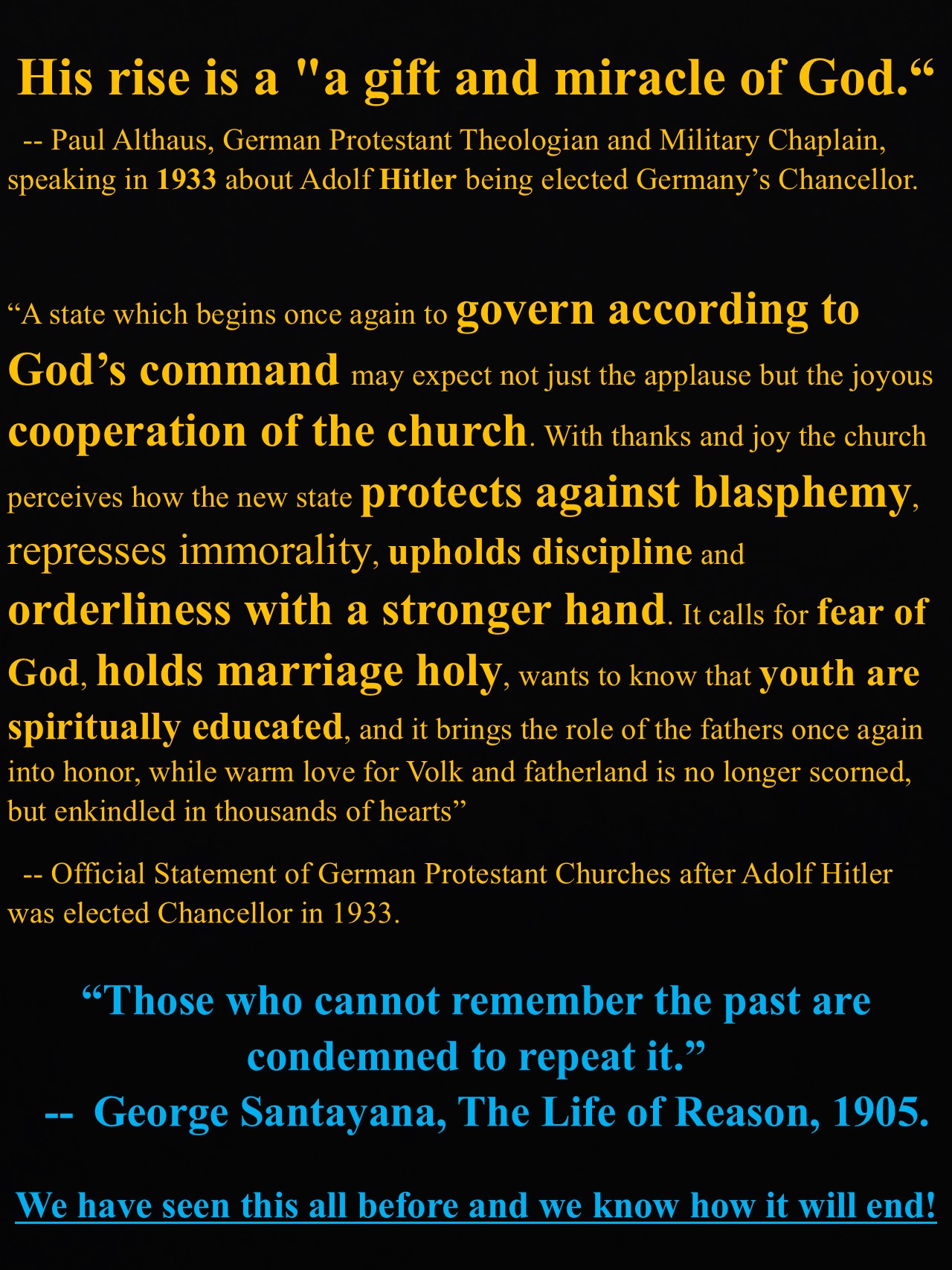 His rise is a "a gift and miracle of God.“

-- Paul Althaus, German Protestant Theologian and Military Chaplain, speaking in 1933 about Adolf Hitler being elected Germany’s Chancellor.

“A state which begins once again to govern according to God’s command may expect not just the applause but the joyous cooperation of the church. With thanks and joy the church perceives how the new state protects against blasphemy, represses immorality, upholds discipline and orderliness with a stronger hand. It calls for fear of God, holds marriage holy, wants to know that youth are spiritually educated, and it brings the role of the fathers once again into honor, while warm love for Volk and fatherland is no longer scorned, but enkindled in thousands of hearts”

-- Official Statement of German Protestant Churches after Adolf Hitler was elected Chancellor in 1933.

“Those who cannot remember the past are condemned to repeat it.”
-- George Santayana, The Life of Reason, 1905.

We have seen this all before and we know how it will end!